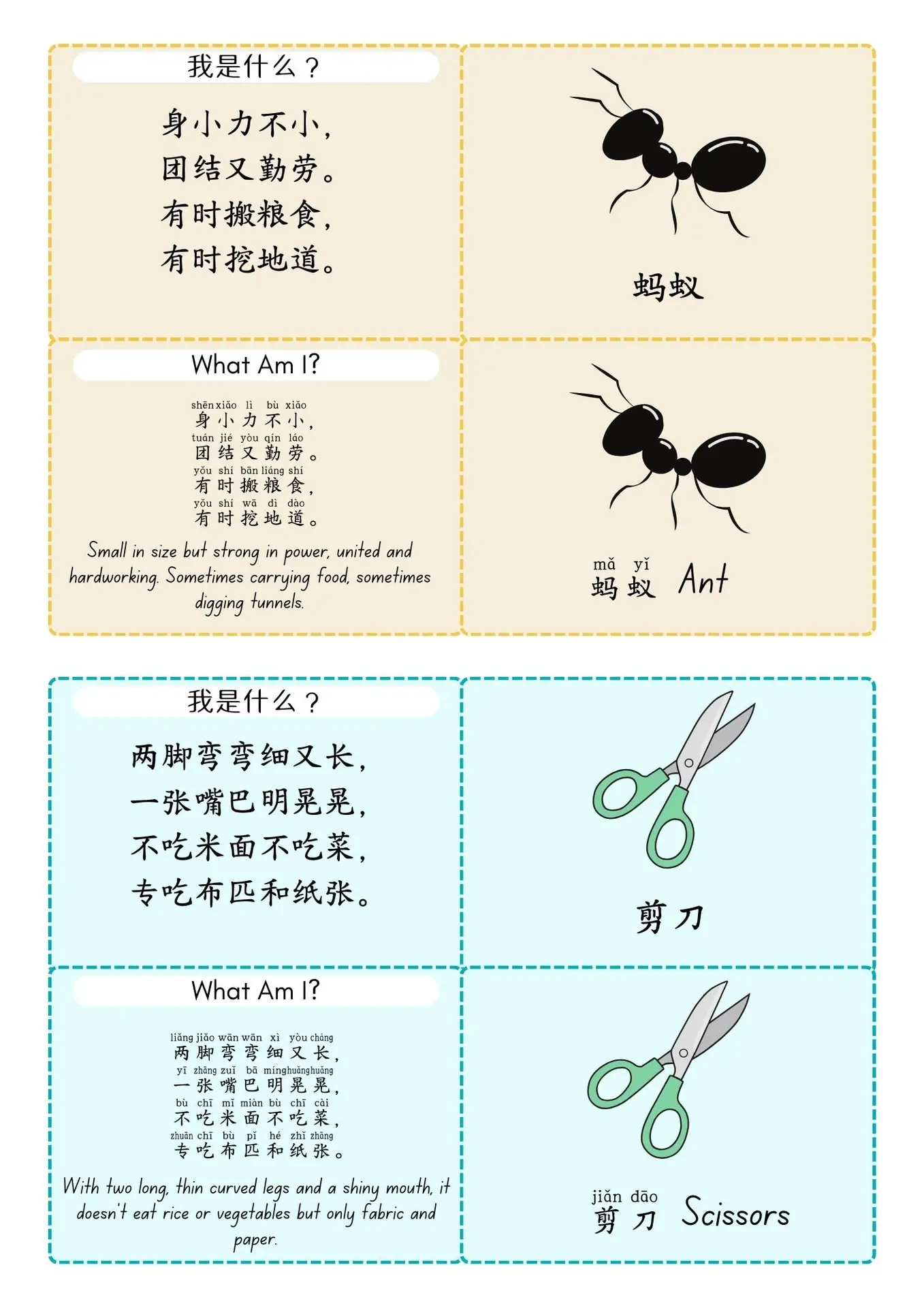 我是什么？

身小力不小，
团结又勤劳。
有时搬粮食，
有时挖地道。

蚂蚁

What Am I?

shēn xiǎo lì bù xiǎo
身小力不小，
tuán jié yòu qín láo
团结又勤劳。
yǒu shí bān liáng shí
有时搬粮食，
yǒu shí wā dì dào
有时挖地道。

Small in size but strong in power, united and hardworking. Sometimes carrying food, sometimes digging tunnels.

mǎ yǐ
蚂蚁 Ant

我是什么？

两脚弯弯细又长，
一张嘴巴明晃晃，
不吃米面不吃菜，
专吃布匹和纸张。

剪刀

What Am I?

liǎng jiǎo wān wān xì yòu cháng
两脚弯弯细又长，
yī zhāng zuǐ bā míng huǎng huǎng
一张嘴巴明晃晃，
bù chī mǐ miàn bù chī cài
不吃米面不吃菜，
zhuān chī bù pǐ hé zhǐ zhāng
专吃布匹和纸张。

With two long, thin curved legs and a shiny mouth, it doesn't eat rice or vegetables but only fabric and paper.

jiǎn dāo
剪刀 Scissors